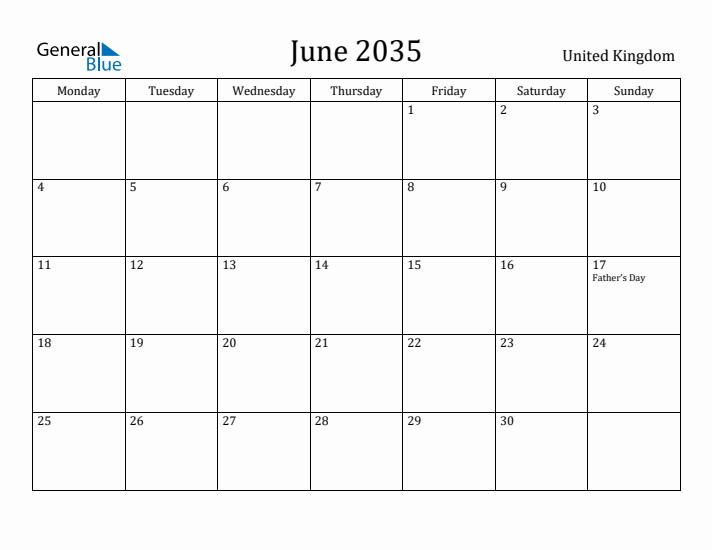 General Blue

June 2035

United Kingdom

| Monday | Tuesday | Wednesday | Thursday | Friday | Saturday | Sunday |
|---|---|---|---|---|---|---|
| | | | | 1 | 2 | 3 |
| 4 | 5 | 6 | 7 | 8 | 9 | 10 |
| 11 | 12 | 13 | 14 | 15 | 16 | 17 Father's Day |
| 18 | 19 | 20 | 21 | 22 | 23 | 24 |
| 25 | 26 | 27 | 28 | 29 | 30 | |